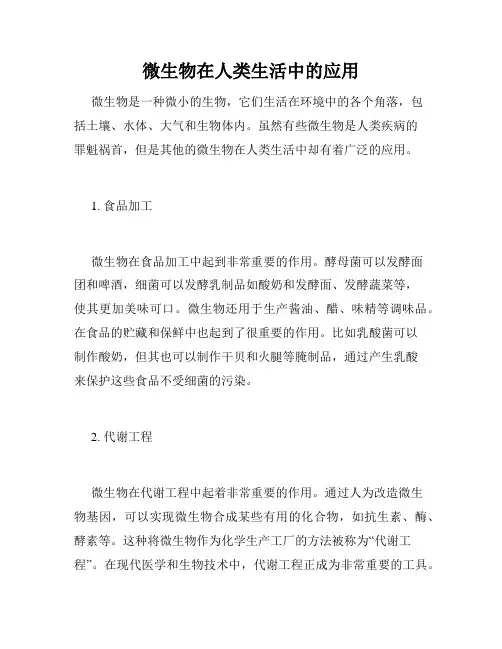 微生物在人类生活中的应用

微生物是一种微小的生物，它们生活在环境中的各个角落，包括土壤、水体、大气和生物体内。虽然有些微生物是人类疾病的罪魁祸首，但是其他的微生物在人类生活中却有着广泛的应用。

1. 食品加工

微生物在食品加工中起到非常重要的作用。酵母菌可以发酵面团和啤酒，细菌可以发酵乳制品如酸奶和发酵面、发酵蔬菜等，使其更加美味可口。微生物还用于生产酱油、醋、味精等调味品。在食品的贮藏和保鲜中也起到了很重要的作用。比如乳酸菌可以制作酸奶，但其也可以制作干贝和火腿等腌制品，通过产生乳酸来保护这些食品不受细菌的污染。

2. 代谢工程

微生物在代谢工程中起着非常重要的作用。通过人为改造微生物基因，可以实现微生物合成某些有用的化合物，如抗生素、酶、酵素等。这种将微生物作为化学生产工厂的方法被称为“代谢工程”。在现代医学和生物技术中，代谢工程正成为非常重要的工具。